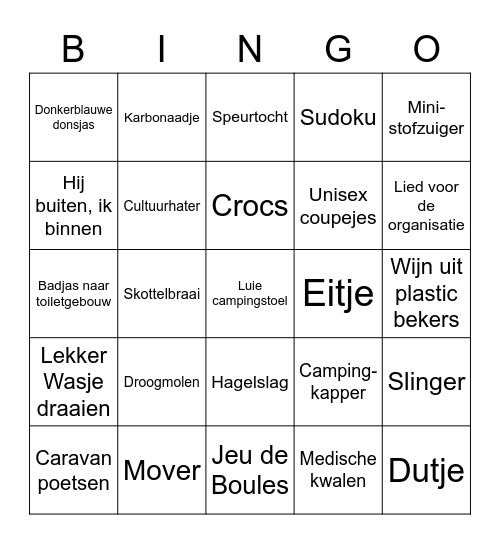 | B | I | N | G | O |
|---|---|---|---|---|
| Donkerblauwe donsjas | Karbonaadje | Speurtocht | Sudoku | Mini-stofzuiger |
| Hij buiten, ik binnen | Cultuurhater | Crocs | Unisex coupejes | Lied voor de organisatie |
| Badjas naar toiletgebouw | Skottelbraai | Luie campingstoel | Eitje | Wijn uit plastic bekers |
| Lekker Wasje draaien | Droogmolen | Hagelslag | Camping-kapper | Slinger |
| Caravan poetsen | Mover | Jeu de Boules | Medische kwalen | Dutje |